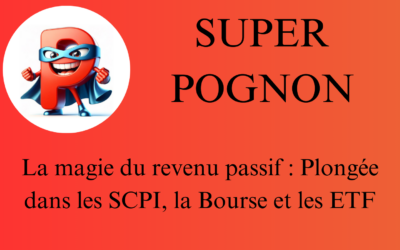 SUPER
POGNON

La magie du revenu passif : Plongée dans les SCPI, la Bourse et les ETF